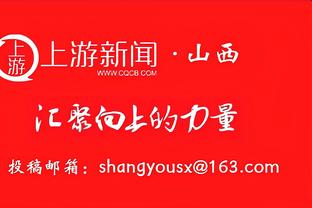 上游
上游新闻 · 山西
WWW.CQCB.COM

汇聚向上的力量

投稿邮箱：shangyousx@163.com